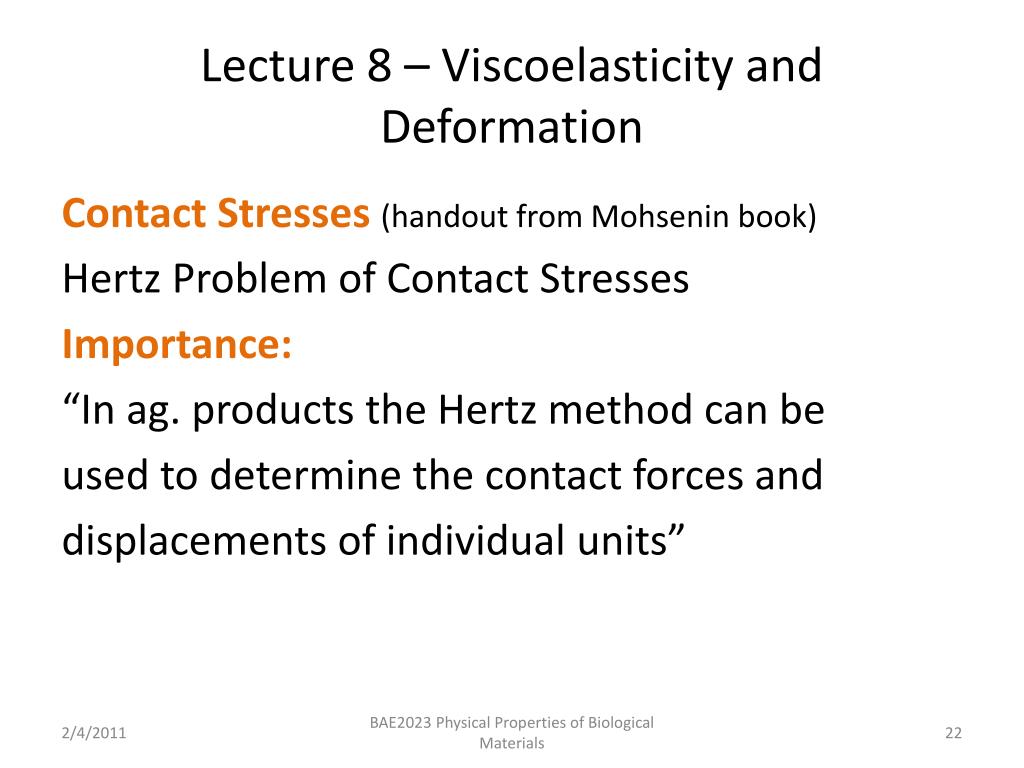 Lecture 8 – Viscoelasticity and Deformation

Contact Stresses (handout from Mohsenin book)
Hertz Problem of Contact Stresses
Importance:
“In ag. products the Hertz method can be used to determine the contact forces and displacements of individual units”

2/4/2011

BAE2023 Physical Properties of Biological Materials

22